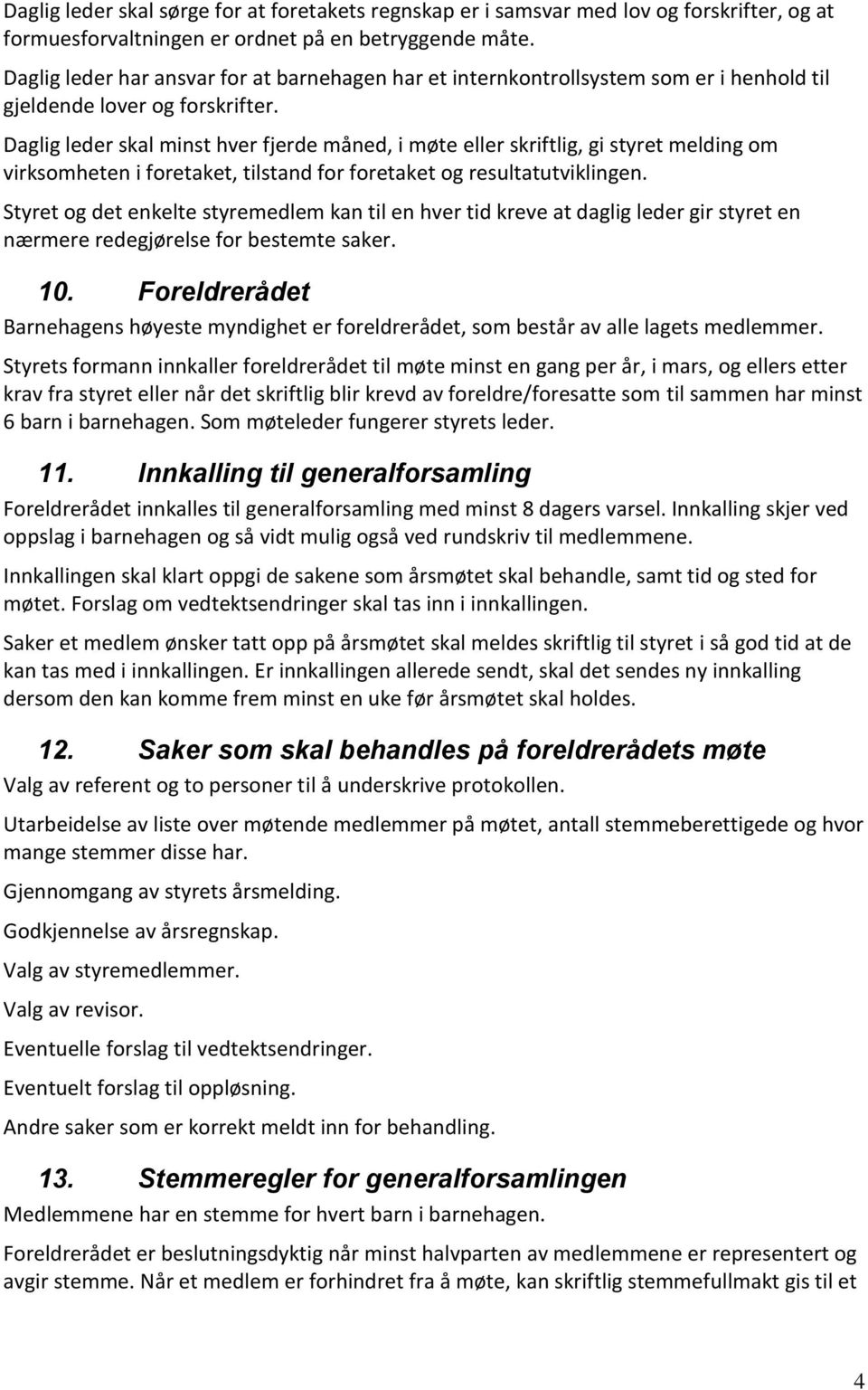 Daglig leder skal sørge for at foretakets regnskap er i samsvar med lov og forskrifter, og at formuesforvaltningen er ordnet på en betryggende måte.

Daglig leder har ansvar for at barnehagen har et internkontrollsystem som er i henhold til gjeldende lover og forskrifter.

Daglig leder skal minst hver fjerde måned, i møte eller skriftlig, gi styret melding om virksomheten i foretaket, tilstand for foretaket og resultatutviklingen.

Styret og det enkelte styremedlem kan til en hver tid kreve at daglig leder gir styret en nærmere redegjørelse for bestemte saker.

10. Foreldrerådet

Barnehagens høyeste myndighet er foreldrerådet, som består av alle lagets medlemmer.

Styrets formann innkaller foreldrerådet til møte minst en gang per år, i mars, og ellers etter krav fra styret eller når det skriftlig blir krevd av foreldre/foresatte som til sammen har minst 6 barn i barnehagen. Som møteleder fungerer styrets leder.

11. Innkalling til generalforsamling

Foreldrerådet innkalles til generalforsamling med minst 8 dagers varsel. Innkalling skjer ved oppslag i barnehagen og så vidt mulig også ved rundskriv til medlemmene.

Innkallingen skal klart oppgi de sakene som årsmøtet skal behandle, samt tid og sted for møtet. Forslag om vedtektsendringer skal tas inn i innkallingen.

Saker et medlem ønsker tatt opp på årsmøtet skal meldes skriftlig til styret i så god tid at de kan tas med i innkallingen. Er innkallingen allerede sendt, skal det sendes ny innkalling dersom den kan komme frem minst en uke før årsmøtet skal holdes.

12. Saker som skal behandles på foreldrerådets møte

Valg av referent og to personer til å underskrive protokollen.

Utarbeidelse av liste over møtende medlemmer på møtet, antall stemmeberettigede og hvor mange stemmer disse har.

Gjennomgang av styrets årsmelding.

Godkjennelse av årsregnskap.

Valg av styremedlemmer.

Valg av revisor.

Eventuelle forslag til vedtektsendringer.

Eventuelt forslag til oppløsning.

Andre saker som er korrekt meldt inn for behandling.

13. Stemmeregler for generalforsamlingen

Medlemmene har en stemme for hvert barn i barnehagen.

Foreldrerådet er beslutningsdyktig når minst halvparten av medlemmene er representert og avgir stemme. Når et medlem er forhindret fra å møte, kan skriftlig stemmefullmakt gis til et

4